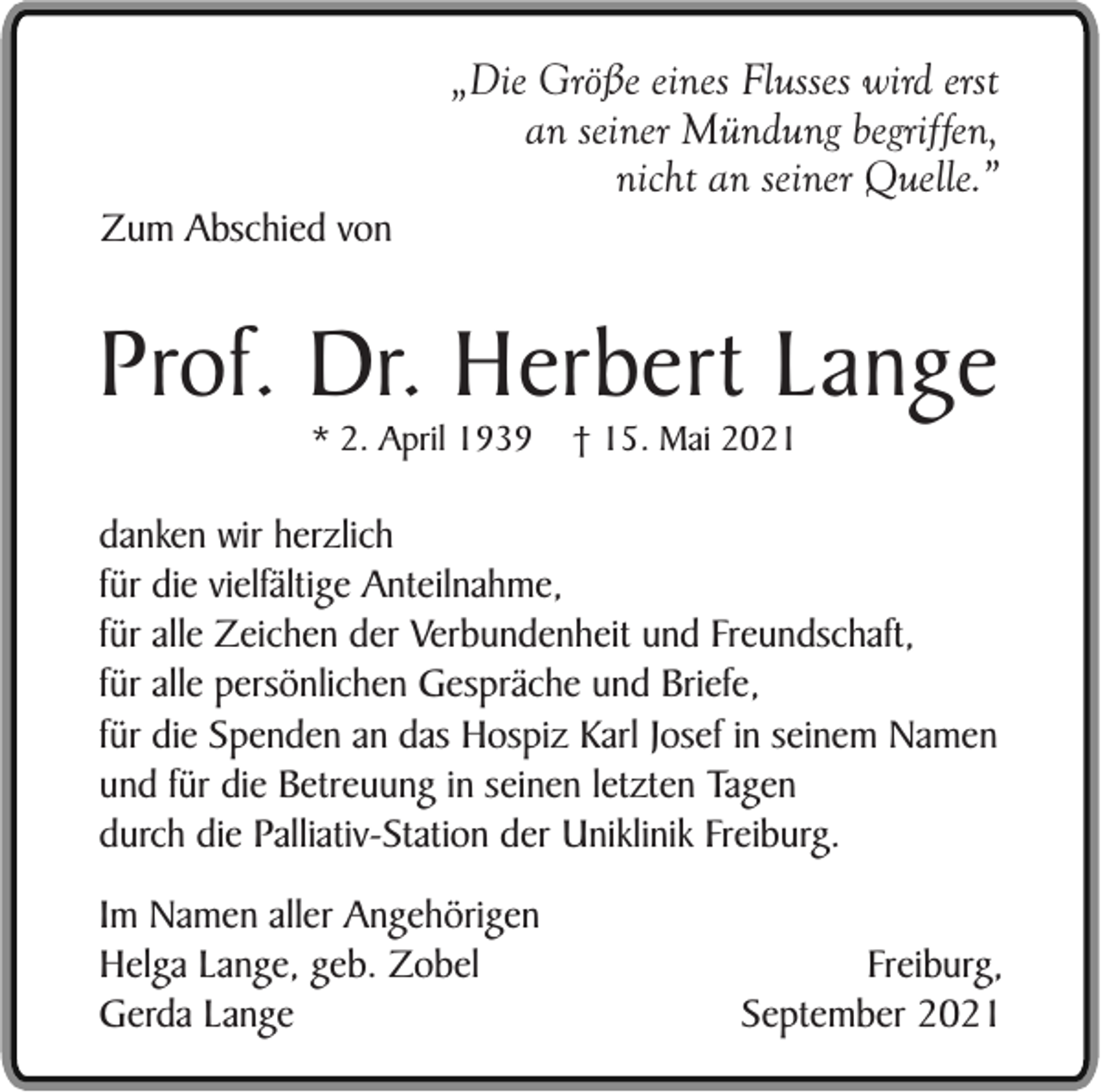 „Die Größe eines Flusses wird erst an seiner Mündung begriffen, nicht an seiner Quelle.”

Zum Abschied von

Prof. Dr. Herbert Lange

* 2. April 1939 † 15. Mai 2021

danken wir herzlich
für die vielfältige Anteilnahme,
für alle Zeichen der Verbundenheit und Freundschaft,
für alle persönlichen Gespräche und Briefe,
für die Spenden an das Hospiz Karl Josef in seinem Namen
und für die Betreuung in seinen letzten Tagen
durch die Palliativ-Station der Uniklinik Freiburg.

Im Namen aller Angehörigen
Helga Lange, geb. Zobel
Gerda Lange

Freiburg,
September 2021